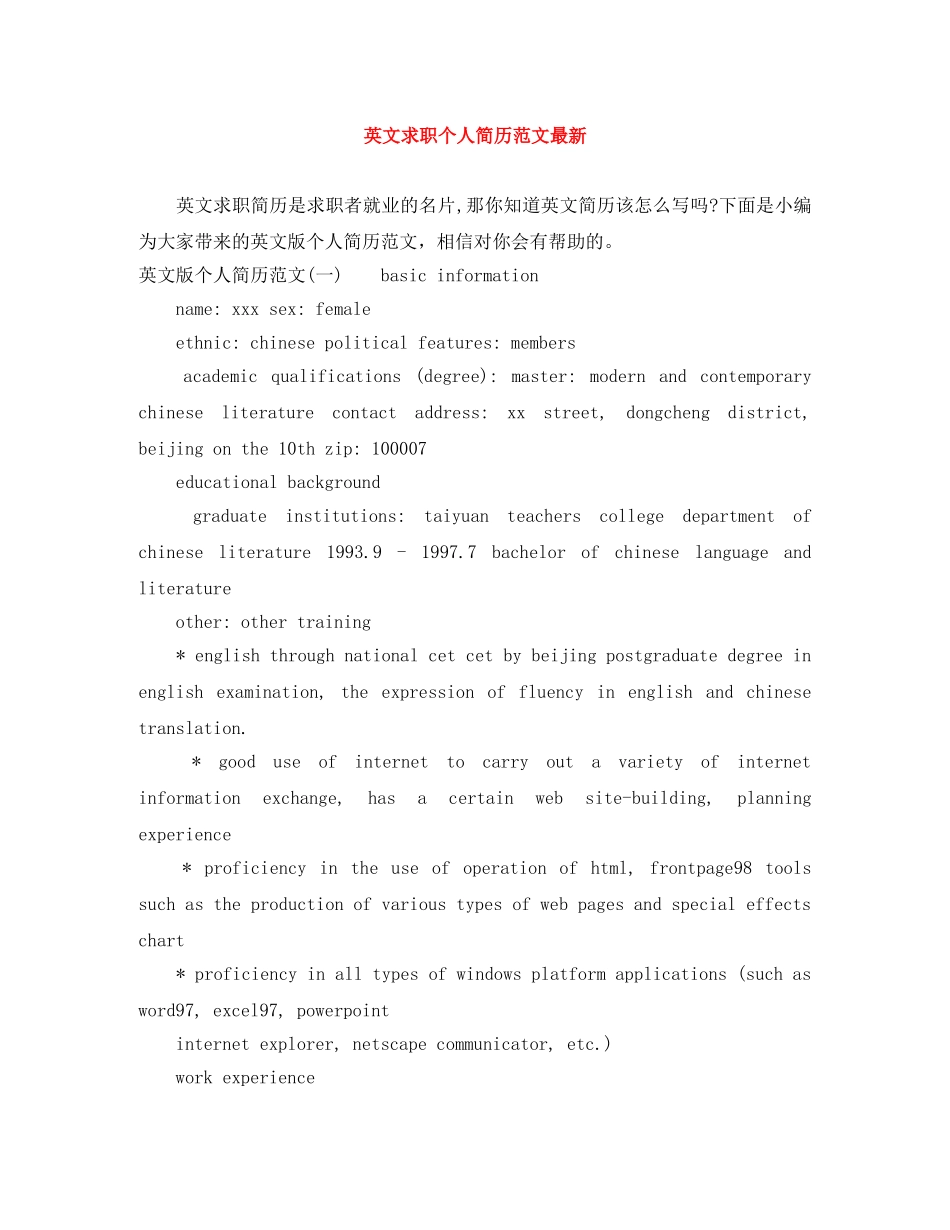 英文求职个人简历范文最新

英文求职简历是求职者就业的名片,那你知道英文简历该怎么写吗?下面是小编为大家带来的英文版个人简历范文，相信对你会有帮助的。

英文版个人简历范文(一)    basic information

name: xxx sex: female

ethnic: chinese political features: members

academic qualifications (degree): master: modern and contemporary chinese literature contact address: xx street, dongcheng district, beijing on the 10th zip: 100007

educational background

graduate institutions: taiyuan teachers college department of chinese literature 1993.9 - 1997.7 bachelor of chinese language and literature

other: other training

* english through national cet cet by beijing postgraduate degree in english examination, the expression of fluency in english and chinese translation.

* good use of internet to carry out a variety of internet information exchange, has a certain web site-building, planning experience

* proficiency in the use of operation of html, frontpage98 tools such as the production of various types of web pages and special effects chart

* proficiency in all types of windows platform applications (such as word97, excel97, powerpoint

internet explorer, netscape communicator, etc.)

work experience